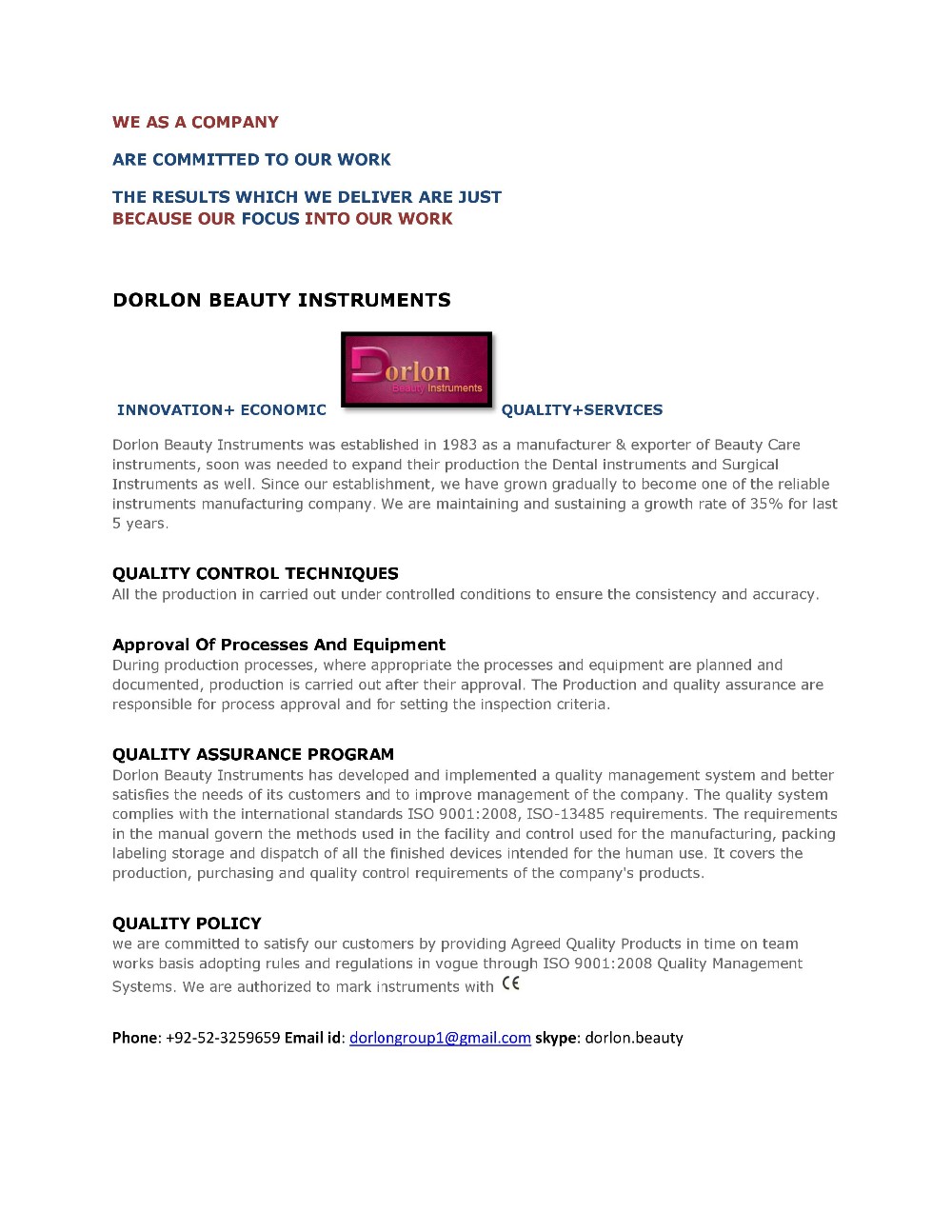 WE AS A COMPANY

ARE COMMITTED TO OUR WORK

THE RESULTS WHICH WE DELIVER ARE JUST
BECAUSE OUR FOCUS INTO OUR WORK

DORLON BEAUTY INSTRUMENTS

INNOVATION+ ECONOMIC

Dorlon
Beauty Instruments

QUALITY+SERVICES

Dorlon Beauty Instruments was established in 1983 as a manufacturer & exporter of Beauty Care instruments, soon was needed to expand their production the Dental instruments and Surgical Instruments as well. Since our establishment, we have grown gradually to become one of the reliable instruments manufacturing company. We are maintaining and sustaining a growth rate of 35% for last 5 years.

QUALITY CONTROL TECHNIQUES
All the production in carried out under controlled conditions to ensure the consistency and accuracy.

Approval Of Processes And Equipment
During production processes, where appropriate the processes and equipment are planned and documented, production is carried out after their approval. The Production and quality assurance are responsible for process approval and for setting the inspection criteria.

QUALITY ASSURANCE PROGRAM
Dorlon Beauty Instruments has developed and implemented a quality management system and better satisfies the needs of its customers and to improve management of the company. The quality system complies with the international standards ISO 9001:2008, ISO-13485 requirements. The requirements in the manual govern the methods used in the facility and control used for the manufacturing, packing labeling storage and dispatch of all the finished devices intended for the human use. It covers the production, purchasing and quality control requirements of the company's products.

QUALITY POLICY
we are committed to satisfy our customers by providing Agreed Quality Products in time on team works basis adopting rules and regulations in vogue through ISO 9001:2008 Quality Management Systems. We are authorized to mark instruments with CE

Phone: +92-52-3259659 Email id: dorlongroup1@gmail.com skype: dorlon.beauty